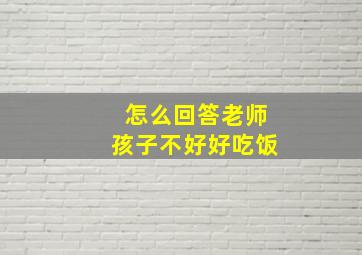 怎么回答老师
孩子不好好吃饭